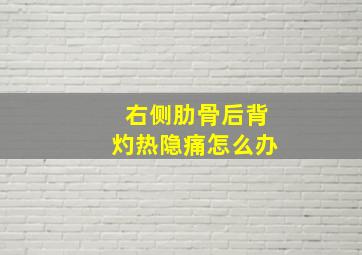 右侧肋骨后背
灼热隐痛怎么办